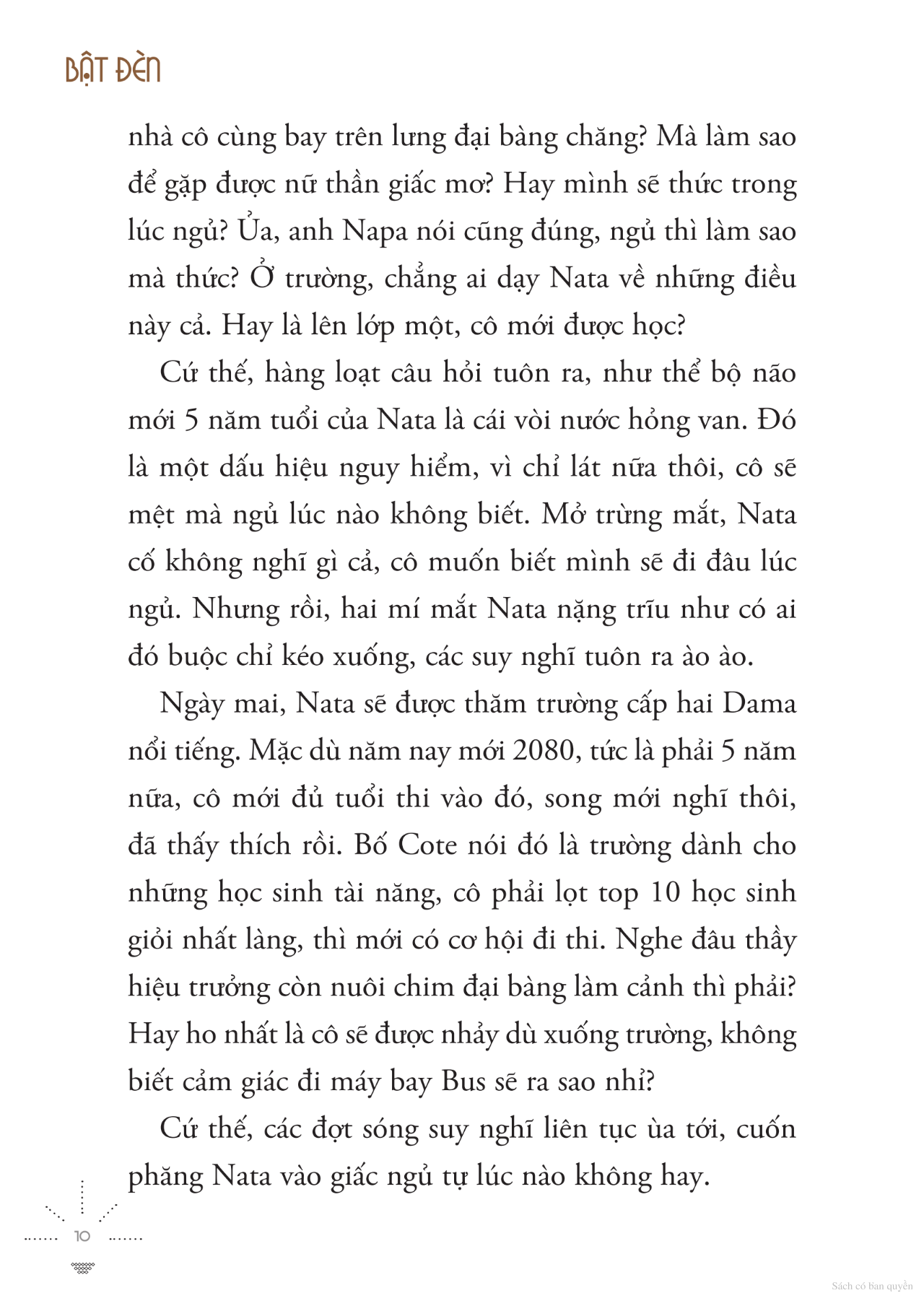 BẬT ĐÈN

nhà cô cùng bay trên lưng đại bàng chăng? Mà làm sao để gặp được nữ thần giấc mơ? Hay mình sẽ thức trong lúc ngủ? Ủa, anh Napa nói cũng đúng, ngủ thì làm sao mà thức? Ở trường, chẳng ai dạy Nata về những điều này cả. Hay là lên lớp một, cô mới được học?

Cứ thế, hàng loạt câu hỏi tuôn ra, như thể bộ não mới 5 năm tuổi của Nata là cái vòi nước hỏng van. Đó là một dấu hiệu nguy hiểm, vì chỉ lát nữa thôi, cô sẽ mệt mà ngủ lúc nào không biết. Mở trừng mắt, Nata cố không nghĩ gì cả, cô muốn biết mình sẽ đi đâu lúc ngủ. Nhưng rồi, hai mí mắt Nata nặng trĩu như có ai đó buộc chỉ kéo xuống, các suy nghĩ tuôn ra ào ào.

Ngày mai, Nata sẽ được thăm trường cấp hai Dama nổi tiếng. Mặc dù năm nay mới 2080, tức là phải 5 năm nữa, cô mới đủ tuổi thi vào đó, song mới nghĩ thôi, đã thấy thích rồi. Bố Cote nói đó là trường dành cho những học sinh tài năng, cô phải lọt top 10 học sinh giỏi nhất làng, thì mới có cơ hội đi thi. Nghe đâu thầy hiệu trưởng còn nuôi chim đại bàng làm cảnh thì phải? Hay ho nhất là cô sẽ được nhảy dù xuống trường, không biết cảm giác đi máy bay Bus sẽ ra sao nhỉ?

Cứ thế, các đợt sóng suy nghĩ liên tục ùa tới, cuốn phăng Nata vào giấc ngủ tự lúc nào không hay.

10

Sách có bản quyền